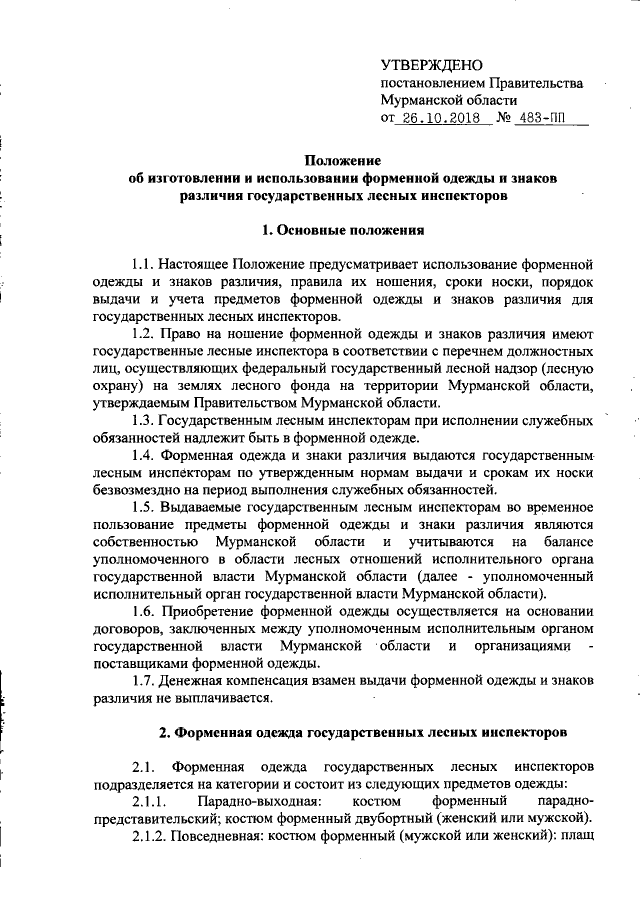 УТВЕРЖДЕНО
постановлением Правительства
Мурманской области
от 26.10.2018 № 483-ПП

Положение
об изготовлении и использовании форменной одежды и знаков различия государственных лесных инспекторов

1. Основные положения

1.1. Настоящее Положение предусматривает использование форменной одежды и знаков различия, правила их ношения, сроки носки, порядок выдачи и учета предметов форменной одежды и знаков различия для государственных лесных инспекторов.

1.2. Право на ношение форменной одежды и знаков различия имеют государственные лесные инспектора в соответствии с перечнем должностных лиц, осуществляющих федеральный государственный лесной надзор (лесную охрану) на землях лесного фонда на территории Мурманской области, утверждаемым Правительством Мурманской области.

1.3. Государственным лесным инспекторам при исполнении служебных обязанностей надлежит быть в форменной одежде.

1.4. Форменная одежда и знаки различия выдаются государственным лесным инспекторам по утвержденным нормам выдачи и срокам их носки безвозмездно на период выполнения служебных обязанностей.

1.5. Выдаваемые государственным лесным инспекторам во временное пользование предметы форменной одежды и знаки различия являются собственностью Мурманской области и учитываются на балансе уполномоченного в области лесных отношений исполнительного органа государственной власти Мурманской области (далее - уполномоченный исполнительный орган государственной власти Мурманской области).

1.6. Приобретение форменной одежды осуществляется на основании договоров, заключенных между уполномоченным исполнительным органом государственной власти Мурманской области и организациями - поставщиками форменной одежды.

1.7. Денежная компенсация взамен выдачи форменной одежды и знаков различия не выплачивается.

2. Форменная одежда государственных лесных инспекторов

2.1. Форменная одежда государственных лесных инспекторов подразделяется на категории и состоит из следующих предметов одежды:

2.1.1. Парадно-выходная: костюм форменный парадно-представительский; костюм форменный двубортный (женский или мужской).

2.1.2. Повседневная: костюм форменный (мужской или женский): плащ